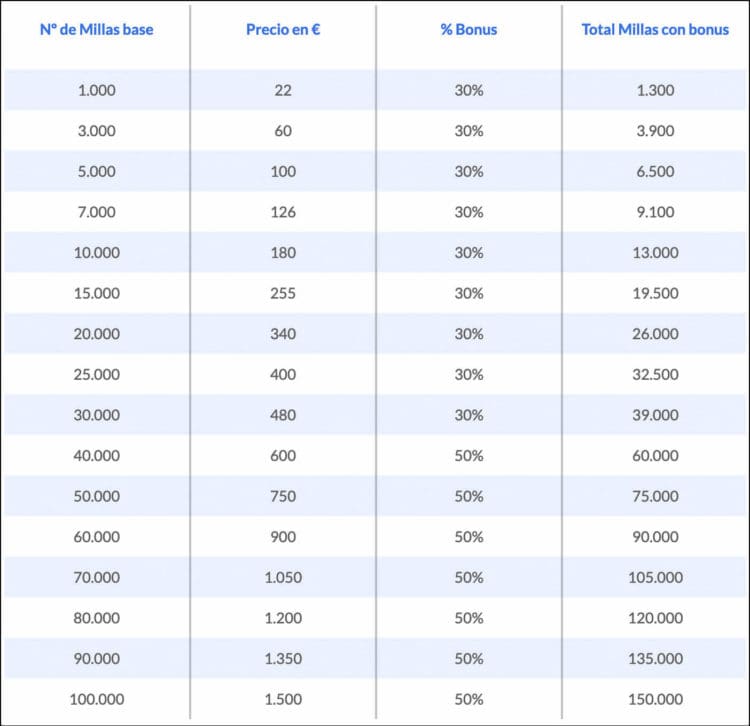 | Nº de Millas base | Precio en € | % Bonus | Total Millas con bonus |
|---|---|---|---|
| 1.000 | 22 | 30% | 1.300 |
| 3.000 | 60 | 30% | 3.900 |
| 5.000 | 100 | 30% | 6.500 |
| 7.000 | 126 | 30% | 9.100 |
| 10.000 | 180 | 30% | 13.000 |
| 15.000 | 255 | 30% | 19.500 |
| 20.000 | 340 | 30% | 26.000 |
| 25.000 | 400 | 30% | 32.500 |
| 30.000 | 480 | 30% | 39.000 |
| 40.000 | 600 | 50% | 60.000 |
| 50.000 | 750 | 50% | 75.000 |
| 60.000 | 900 | 50% | 90.000 |
| 70.000 | 1.050 | 50% | 105.000 |
| 80.000 | 1.200 | 50% | 120.000 |
| 90.000 | 1.350 | 50% | 135.000 |
| 100.000 | 1.500 | 50% | 150.000 |